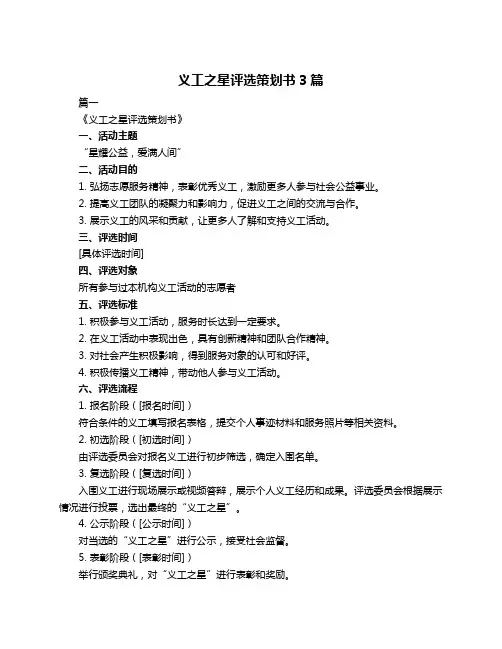 义工之星评选策划书 3 篇

篇一

《义工之星评选策划书》

一、活动主题

“星耀公益，爱满人间”

二、活动目的

1. 弘扬志愿服务精神，表彰优秀义工，激励更多人参与社会公益事业。

2. 提高义工团队的凝聚力和影响力，促进义工之间的交流与合作。

3. 展示义工的风采和贡献，让更多人了解和支持义工活动。

三、评选时间

[具体评选时间]

四、评选对象

所有参与过本机构义工活动的志愿者

五、评选标准

1. 积极参与义工活动，服务时长达到一定要求。

2. 在义工活动中表现出色，具有创新精神和团队合作精神。

3. 对社会产生积极影响，得到服务对象的认可和好评。

4. 积极传播义工精神，带动他人参与义工活动。

六、评选流程

1. 报名阶段（[报名时间]）

符合条件的义工填写报名表格，提交个人事迹材料和服务照片等相关资料。

2. 初选阶段（[初选时间]）

由评选委员会对报名义工进行初步筛选，确定入围名单。

3. 复选阶段（[复选时间]）

入围义工进行现场展示或视频答辩，展示个人义工经历和成果。评选委员会根据展示情况进行投票，选出最终的“义工之星”。

4. 公示阶段（[公示时间]）

对当选的“义工之星”进行公示，接受社会监督。

5. 表彰阶段（[表彰时间]）

举行颁奖典礼，对“义工之星”进行表彰和奖励。